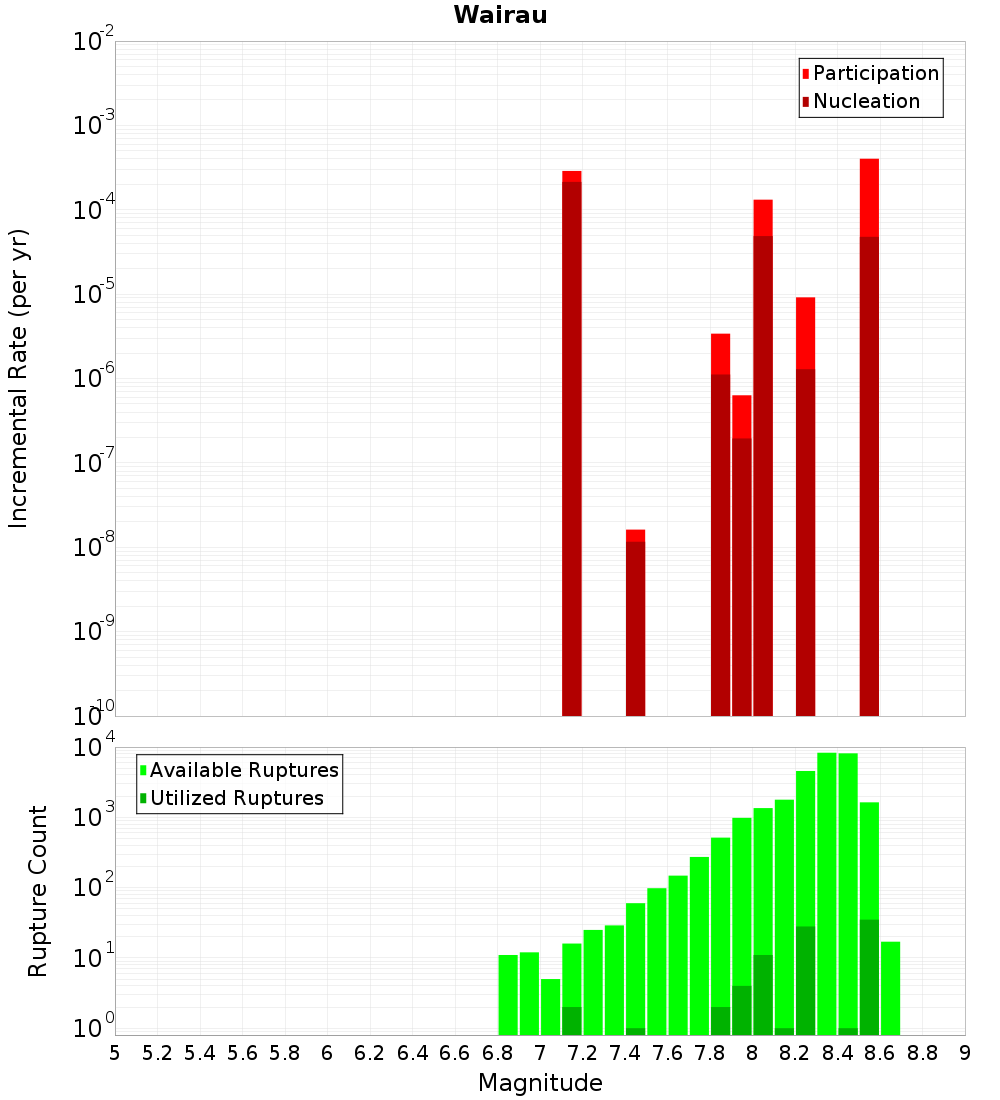 Wairau

Participation
Nucleation

Incremental Rate (per yr)

$10^{-2}$
$10^{-3}$
$10^{-4}$
$10^{-5}$
$10^{-6}$
$10^{-7}$
$10^{-8}$
$10^{-9}$
$10^{-10}$

Available Ruptures
Utilized Ruptures

Rupture Count

$10^{4}$
$10^{3}$
$10^{2}$
$10^{1}$
$10^{0}$

5 5.2 5.4 5.6 5.8 6 6.2 6.4 6.6 6.8 7 7.2 7.4 7.6 7.8 8 8.2 8.4 8.6 8.8 9

Magnitude